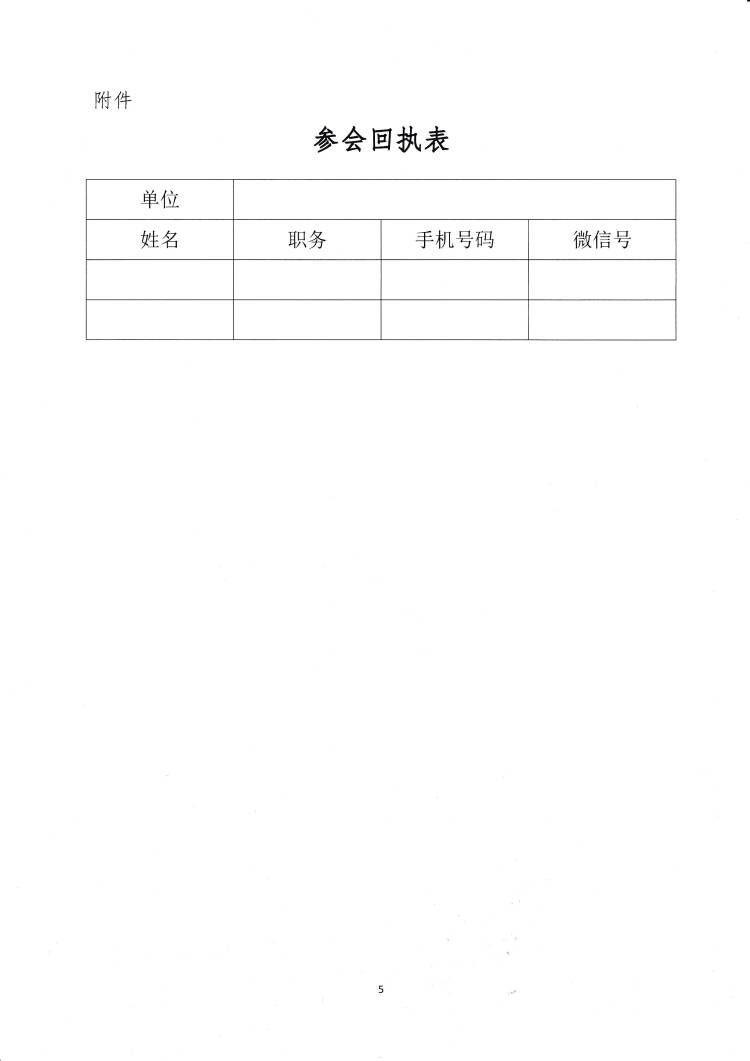 附件

参会回执表

| 单位 |  |  |  |
|---|---|---|---|
| 姓名 | 职务 | 手机号码 | 微信号 |
|  |  |  |  |
|  |  |  |  |

5